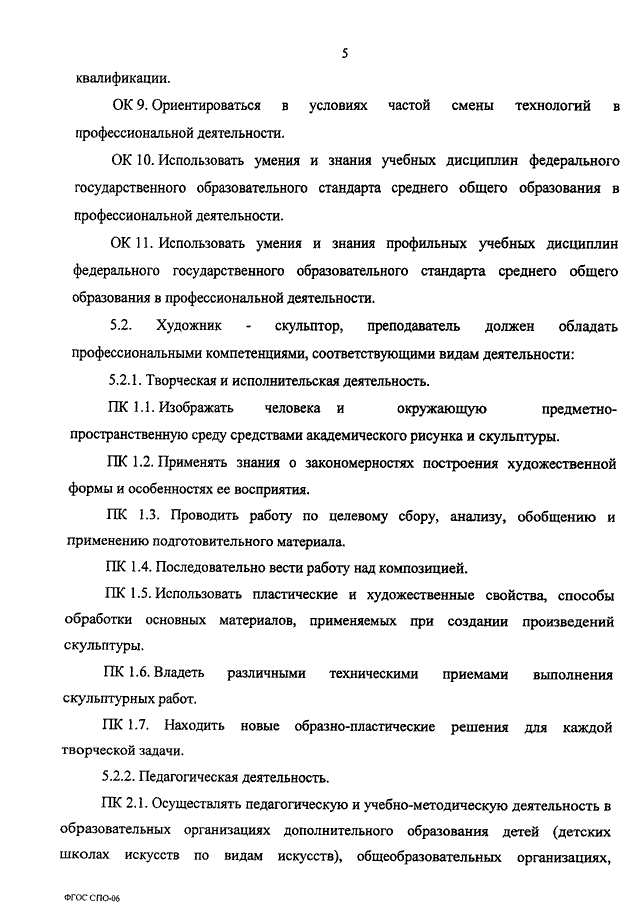 5

квалификации.

ОК 9. Ориентироваться в условиях частой смены технологий в профессиональной деятельности.

ОК 10. Использовать умения и знания учебных дисциплин федерального государственного образовательного стандарта среднего общего образования в профессиональной деятельности.

ОК 11. Использовать умения и знания профильных учебных дисциплин федерального государственного образовательного стандарта среднего общего образования в профессиональной деятельности.

5.2. Художник - скульптор, преподаватель должен обладать профессиональными компетенциями, соответствующими видам деятельности:

5.2.1. Творческая и исполнительская деятельность.

ПК 1.1. Изображать человека и окружающую предметно-пространственную среду средствами академического рисунка и скульптуры.

ПК 1.2. Применять знания о закономерностях построения художественной формы и особенностях ее восприятия.

ПК 1.3. Проводить работу по целевому сбору, анализу, обобщению и применению подготовительного материала.

ПК 1.4. Последовательно вести работу над композицией.

ПК 1.5. Использовать пластические и художественные свойства, способы обработки основных материалов, применяемых при создании произведений скульптуры.

ПК 1.6. Владеть различными техническими приемами выполнения скульптурных работ.

ПК 1.7. Находить новые образно-пластические решения для каждой творческой задачи.

5.2.2. Педагогическая деятельность.

ПК 2.1. Осуществлять педагогическую и учебно-методическую деятельность в образовательных организациях дополнительного образования детей (детских школах искусств по видам искусств), общеобразовательных организациях,

ФГОС СПО-06